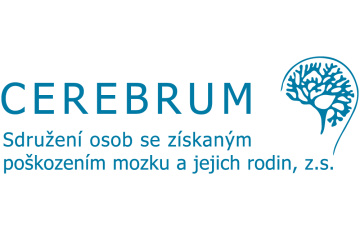 CEREBRUM

Sdružení osob se získaným poškozením mozku a jejich rodin, z.s.